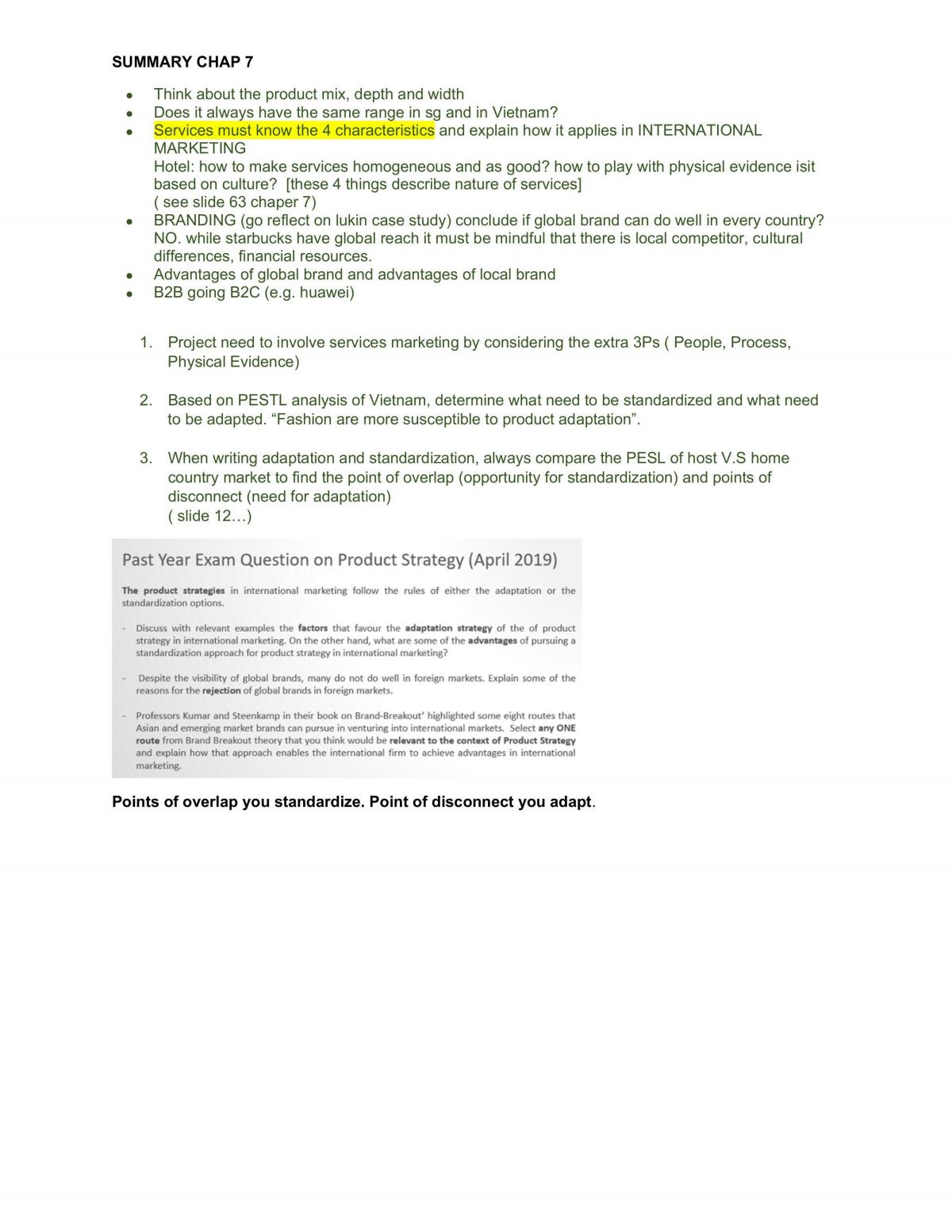 SUMMARY CHAP 7

• Think about the product mix, depth and width
• Does it always have the same range in sg and in Vietnam?
• Services must know the 4 characteristics and explain how it applies in INTERNATIONAL MARKETING
Hotel: how to make services homogeneous and as good? how to play with physical evidence isit based on culture? [these 4 things describe nature of services]
( see slide 63 chaper 7)
• BRANDING (go reflect on lukin case study) conclude if global brand can do well in every country? NO. while starbucks have global reach it must be mindful that there is local competitor, cultural differences, financial resources.
• Advantages of global brand and advantages of local brand
• B2B going B2C (e.g. huawei)

1. Project need to involve services marketing by considering the extra 3Ps ( People, Process, Physical Evidence)

2. Based on PESTL analysis of Vietnam, determine what need to be standardized and what need to be adapted. "Fashion are more susceptible to product adaptation".

3. When writing adaptation and standardization, always compare the PESL of host V.S home country market to find the point of overlap (opportunity for standardization) and points of disconnect (need for adaptation)
( slide 12…)

Past Year Exam Question on Product Strategy (April 2019)

The product strategies in international marketing follow the rules of either the adaptation or the standardization options.

- Discuss with relevant examples the factors that favour the adaptation strategy of the of product strategy in international marketing. On the other hand, what are some of the advantages of pursuing a standardization approach for product strategy in international marketing?

- Despite the visibility of global brands, many do not do well in foreign markets. Explain some of the reasons for the rejection of global brands in foreign markets.

- Professors Kumar and Steenkamp in their book on Brand-Breakout' highlighted some eight routes that Asian and emerging market brands can pursue in venturing into international markets. Select any ONE route from Brand Breakout theory that you think would be relevant to the context of Product Strategy and explain how that approach enables the international firm to achieve advantages in international marketing.

Points of overlap you standardize. Point of disconnect you adapt.